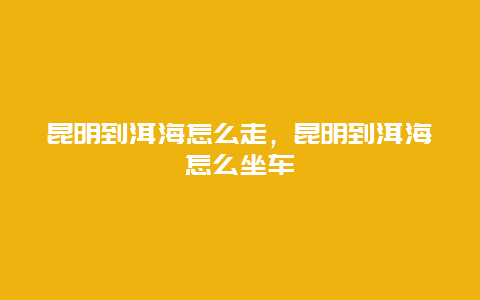 昆明到洱海怎么走，昆明到洱海怎么坐车